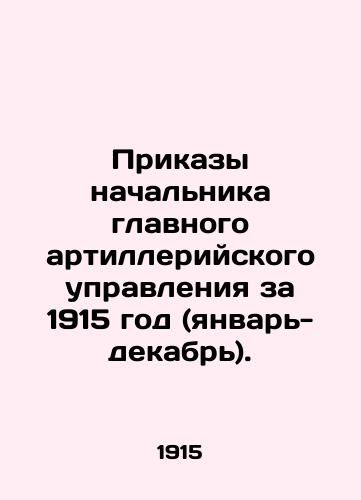 Приказы начальника главного артиллерийского управления за 1915 год (январь-декабрь).

1915